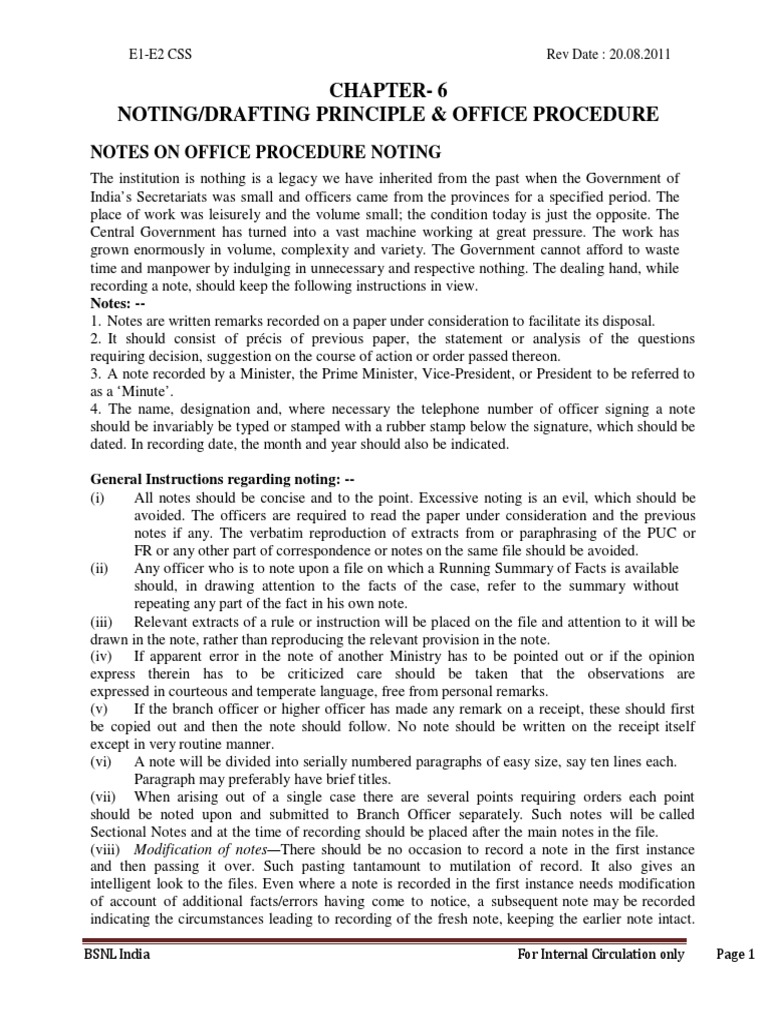 E1-E2 CSS Rev Date : 20.08.2011

CHAPTER- 6
NOTING/DRAFTING PRINCIPLE & OFFICE PROCEDURE

NOTES ON OFFICE PROCEDURE NOTING

The institution is nothing is a legacy we have inherited from the past when the Government of India's Secretariats was small and officers came from the provinces for a specified period. The place of work was leisurely and the volume small; the condition today is just the opposite. The Central Government has turned into a vast machine working at great pressure. The work has grown enormously in volume, complexity and variety. The Government cannot afford to waste time and manpower by indulging in unnecessary and respective nothing. The dealing hand, while recording a note, should keep the following instructions in view.
Notes: --
1. Notes are written remarks recorded on a paper under consideration to facilitate its disposal.
2. It should consist of précis of previous paper, the statement or analysis of the questions requiring decision, suggestion on the course of action or order passed thereon.
3. A note recorded by a Minister, the Prime Minister, Vice-President, or President to be referred to as a 'Minute'.
4. The name, designation and, where necessary the telephone number of officer signing a note should be invariably be typed or stamped with a rubber stamp below the signature, which should be dated. In recording date, the month and year should also be indicated.

General Instructions regarding noting: --
(i) All notes should be concise and to the point. Excessive noting is an evil, which should be avoided. The officers are required to read the paper under consideration and the previous notes if any. The verbatim reproduction of extracts from or paraphrasing of the PUC or FR or any other part of correspondence or notes on the same file should be avoided.
(ii) Any officer who is to note upon a file on which a Running Summary of Facts is available should, in drawing attention to the facts of the case, refer to the summary without repeating any part of the fact in his own note.
(iii) Relevant extracts of a rule or instruction will be placed on the file and attention to it will be drawn in the note, rather than reproducing the relevant provision in the note.
(iv) If apparent error in the note of another Ministry has to be pointed out or if the opinion express therein has to be criticized care should be taken that the observations are expressed in courteous and temperate language, free from personal remarks.
(v) If the branch officer or higher officer has made any remark on a receipt, these should first be copied out and then the note should follow. No note should be written on the receipt itself except in very routine manner.
(vi) A note will be divided into serially numbered paragraphs of easy size, say ten lines each. Paragraph may preferably have brief titles.
(vii) When arising out of a single case there are several points requiring orders each point should be noted upon and submitted to Branch Officer separately. Such notes will be called Sectional Notes and at the time of recording should be placed after the main notes in the file.
(viii) Modification of notes—There should be no occasion to record a note in the first instance and then passing it over. Such pasting tantamount to mutilation of record. It also gives an intelligent look to the files. Even where a note is recorded in the first instance needs modification of account of additional facts/errors having come to notice, a subsequent note may be recorded indicating the circumstances leading to recording of the fresh note, keeping the earlier note intact.

BSNL India For Internal Circulation only Page 1